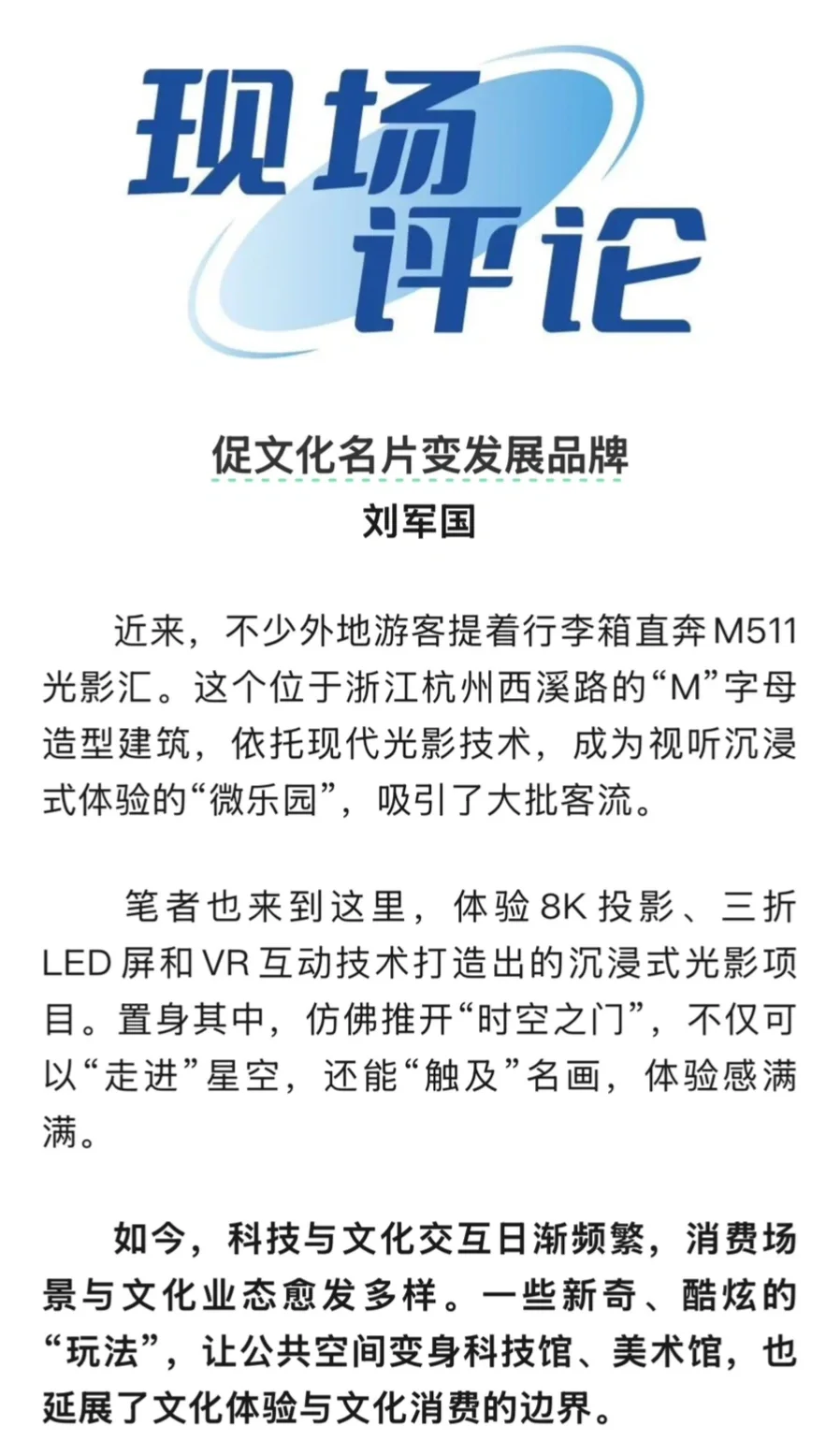 现场评论

促文化名片变发展品牌
刘军国

近来，不少外地游客提着行李箱直奔M511光影汇。这个位于浙江杭州西溪路的“M”字母造型建筑，依托现代光影技术，成为视听沉浸式体验的“微乐园”，吸引了大批客流。

笔者也来到这里，体验8K投影、三折LED屏和VR互动技术打造出的沉浸式光影项目。置身其中，仿佛推开“时空之门”，不仅可以“走进”星空，还能“触及”名画，体验感满满。

如今，科技与文化交互日渐频繁，消费场景与文化业态愈发多样。一些新奇、酷炫的“玩法”，让公共空间变身科技馆、美术馆，也延展了文化体验与文化消费的边界。